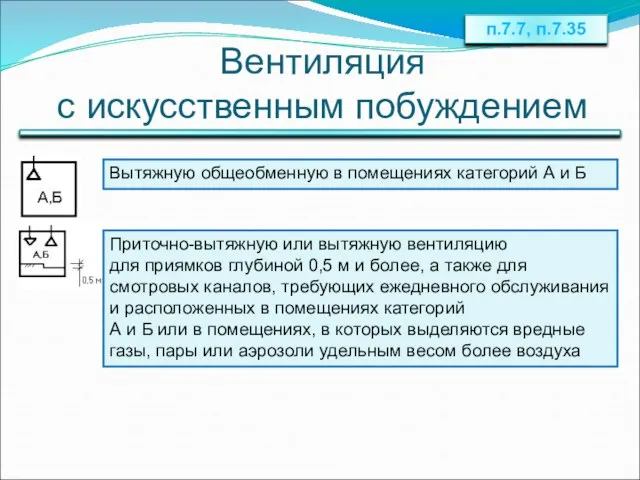 п.7.7, п.7.35

Вентиляция
с искусственным побуждением

А,Б

Вытяжную общеобменную в помещениях категорий А и Б

А,Б

0,5 м

Приточно-вытяжную или вытяжную вентиляцию для приямков глубиной 0,5 м и более, а также для смотровых каналов, требующих ежедневного обслуживания и расположенных в помещениях категорий А и Б или в помещениях, в которых выделяются вредные газы, пары или аэрозоли удельным весом более воздуха